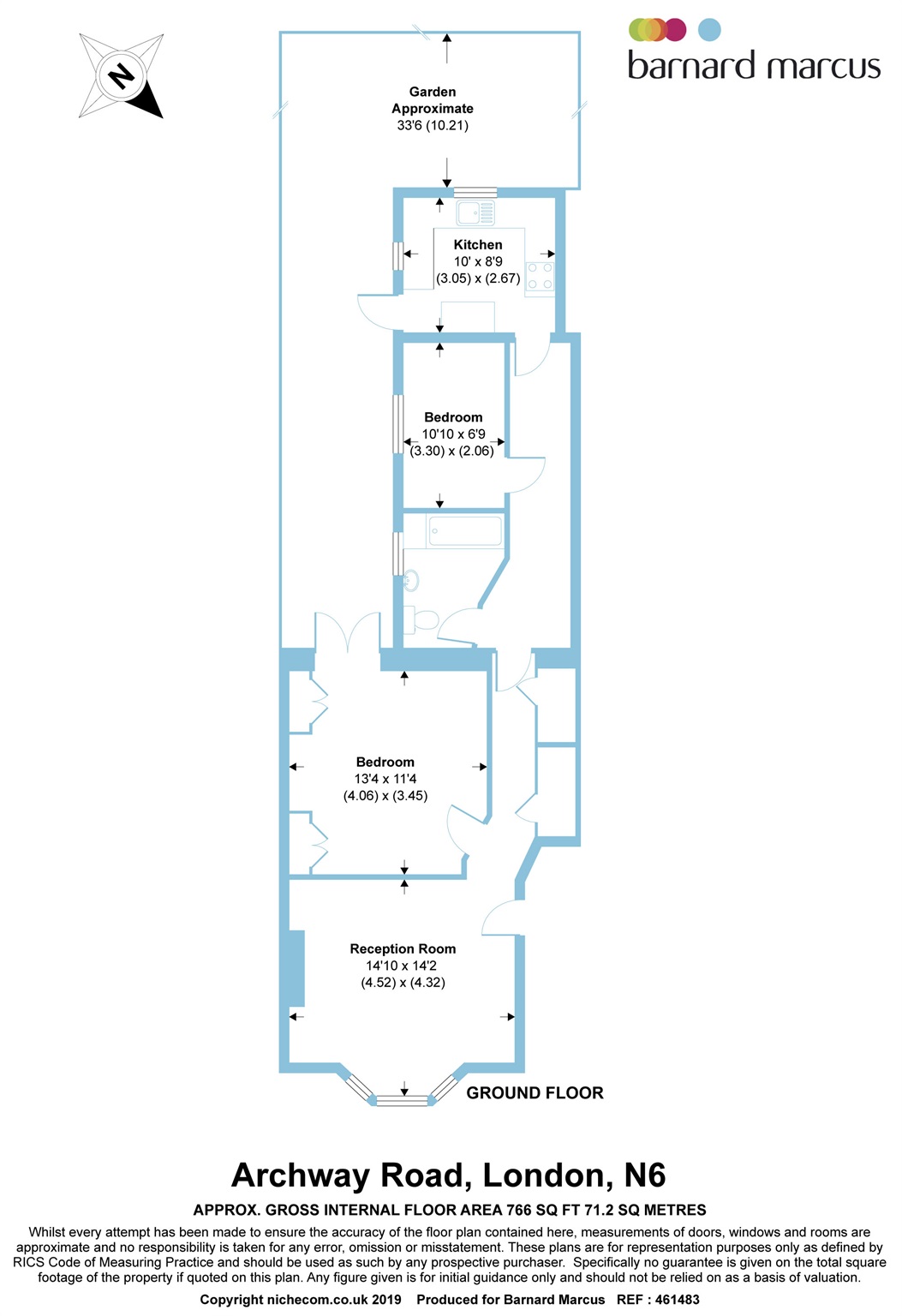 N

barnard marcus

Garden
Approximate
33'6 (10.21)

Kitchen
10' x 8'9
(3.05) x (2.67)

Bedroom
10'10 x 6'9
(3.30) x (2.06)

Bedroom
13'4 x 11'4
(4.06) x (3.45)

Reception Room
14'10 x 14'2
(4.52) x (4.32)

GROUND FLOOR

Archway Road, London, N6

APPROX. GROSS INTERNAL FLOOR AREA 766 SQ FT 71.2 SQ METRES

Whilst every attempt has been made to ensure the accuracy of the floor plan contained here, measurements of doors, windows and rooms are approximate and no responsibility is taken for any error, omission or misstatement. These plans are for representation purposes only as defined by RICS Code of Measuring Practice and should be used as such by any prospective purchaser. Specifically no guarantee is given on the total square footage of the property if quoted on this plan. Any figure given is for initial guidance only and should not be relied on as a basis of valuation.

Copyright nichecom.co.uk 2019 Produced for Barnard Marcus REF : 461483